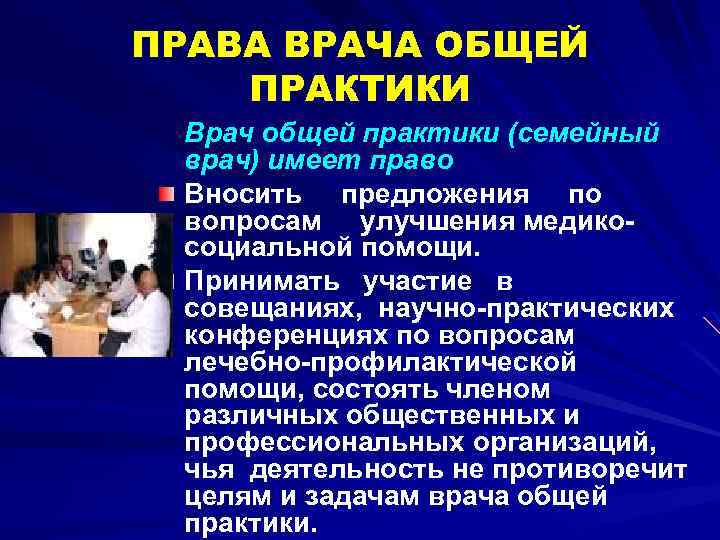 ПРАВА ВРАЧА ОБЩЕЙ ПРАКТИКИ

Врач общей практики (семейный врач) имеет право

Вносить предложения по вопросам улучшения медико-социальной помощи.

Принимать участие в совещаниях, научно-практических конференциях по вопросам лечебно-профилактической помощи, состоять членом различных общественных и профессиональных организаций, чья деятельность не противоречит целям и задачам врача общей практики.